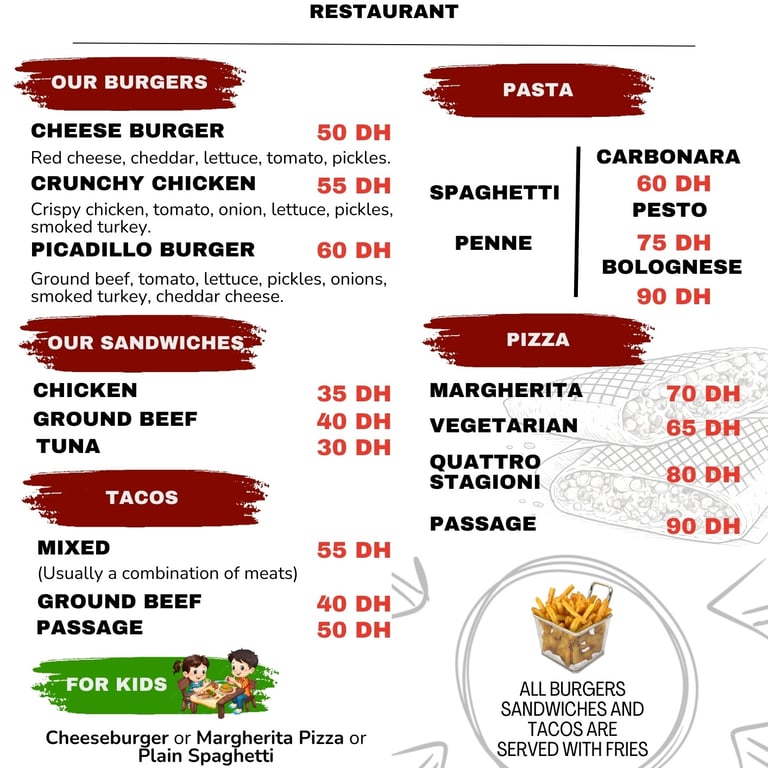 RESTAURANT

OUR BURGERS

CHEESE BURGER 50 DH
Red cheese, cheddar, lettuce, tomato, pickles.

CRUNCHY CHICKEN 55 DH
Crispy chicken, tomato, onion, lettuce, pickles, smoked turkey.

PICADILLO BURGER 60 DH
Ground beef, tomato, lettuce, pickles, onions, smoked turkey, cheddar cheese.

OUR SANDWICHES

CHICKEN 35 DH
GROUND BEEF 40 DH
TUNA 30 DH

TACOS

MIXED 55 DH
(Usually a combination of meats)
GROUND BEEF 40 DH
PASSAGE 50 DH

FOR KIDS

Cheeseburger or Margherita Pizza or Plain Spaghetti

PASTA

SPAGHETTI
PENNE

CARBONARA
60 DH
PESTO
75 DH
BOLOGNESE
90 DH

PIZZA

MARGHERITA 70 DH
VEGETARIAN 65 DH
QUATTRO STAGIONI 80 DH
PASSAGE 90 DH

ALL BURGERS SANDWICHES AND TACOS ARE SERVED WITH FRIES